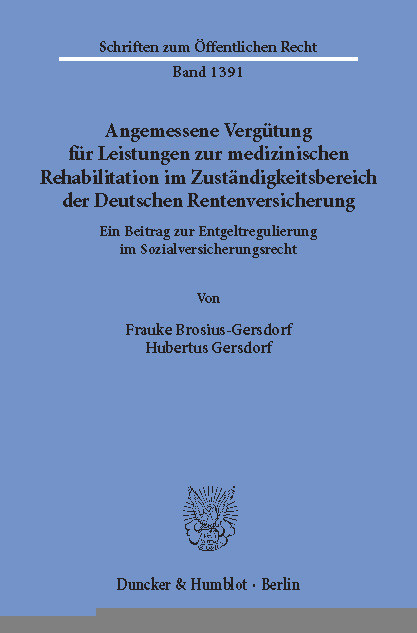 Schriften zum Öffentlichen Recht

Band 1391

Angemessene Vergütung für Leistungen zur medizinischen Rehabilitation im Zuständigkeitsbereich der Deutschen Rentenversicherung

Ein Beitrag zur Entgeltregulierung im Sozialversicherungsrecht

Von

Frauke Brosius-Gersdorf
Hubertus Gersdorf

Duncker & Humblot · Berlin